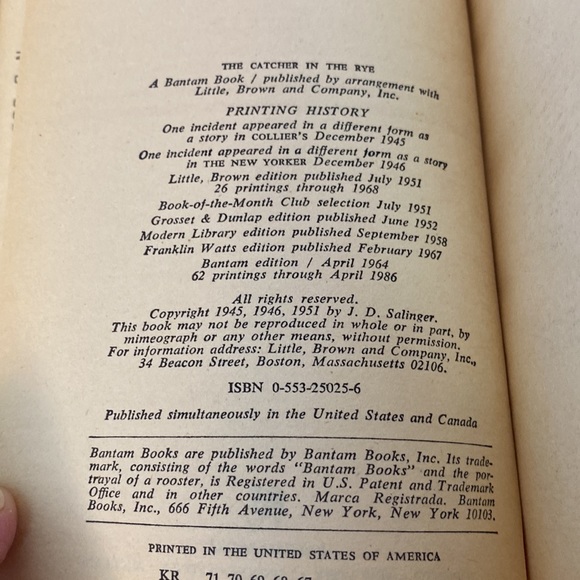 THE CATCHER IN THE RYE
A Bantam Book / published by arrangement with Little, Brown and Company, Inc.

PRINTING HISTORY
One incident appeared in a different form as a story in COLLIER'S December 1945
One incident appeared in a different form as a story in THE NEW YORKER December 1946
Little, Brown edition published July 1951
26 printings through 1968
Book-of-the-Month Club selection July 1951
Grosset & Dunlap edition published June 1952
Modern Library edition published September 1958
Franklin Watts edition published February 1967
Bantam edition / April 1964
62 printings through April 1986

All rights reserved.
Copyright 1945, 1946, 1951 by J. D. Salinger.
This book may not be reproduced in whole or in part, by mimeograph or any other means, without permission.
For information address: Little, Brown and Company, Inc., 34 Beacon Street, Boston, Massachusetts 02106.

ISBN 0-553-25025-6

Published simultaneously in the United States and Canada

Bantam Books are published by Bantam Books, Inc. Its trademark, consisting of the words "Bantam Books" and the portrayal of a rooster, is Registered in U.S. Patent and Trademark Office and in other countries. Marca Registrada. Bantam Books, Inc., 666 Fifth Avenue, New York, New York 10103.

PRINTED IN THE UNITED STATES OF AMERICA

KR 71 70 69 68 67